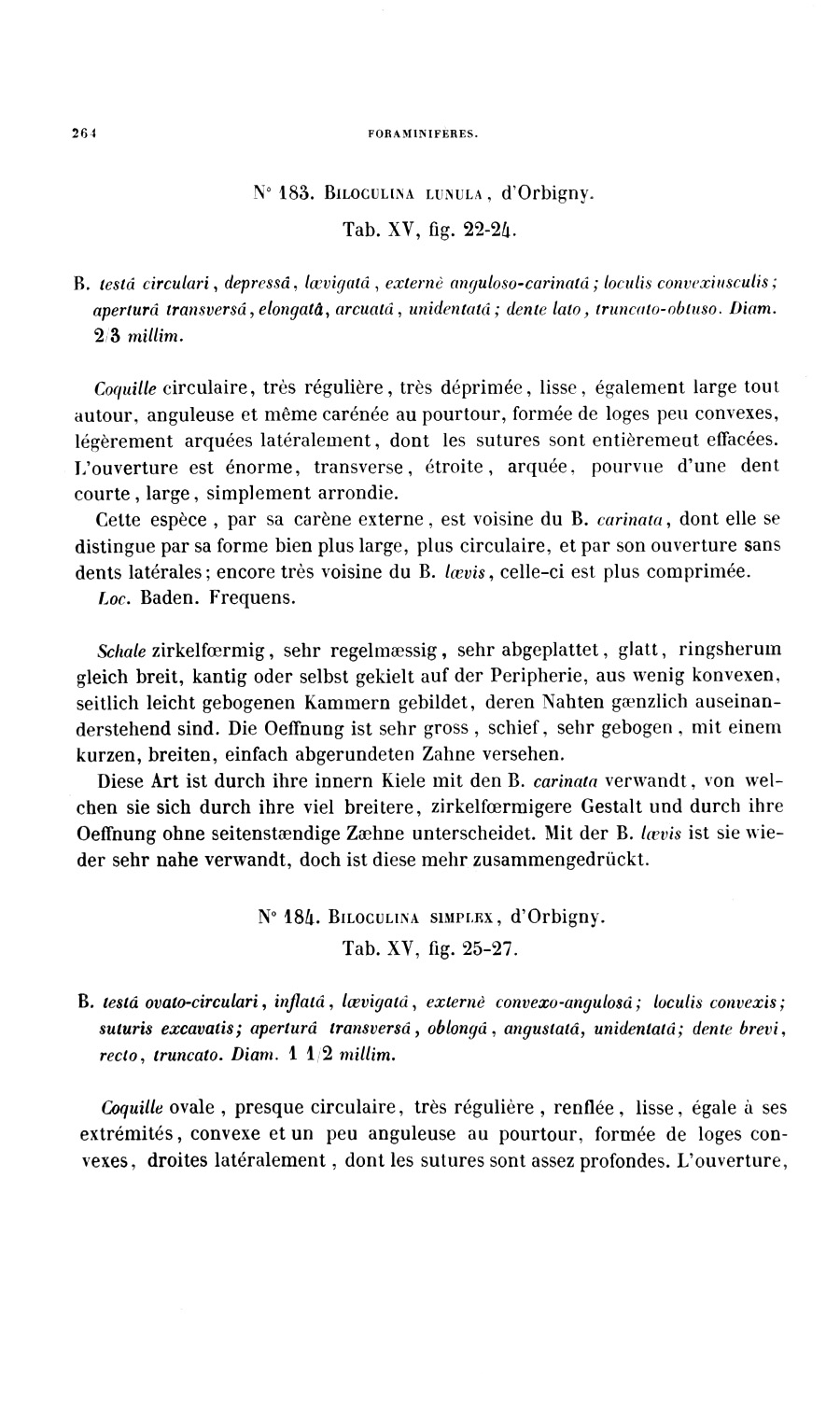 264 FORAMINIFERES.

N° 183. BILOCULINA LUNULA, d'Orbigny.

Tab. XV, fig. 22-24.

B. testâ circulari, depressâ, lævigatâ, externè anguloso-carinatâ; loculis convexiusculis; aperturâ transversâ, elongatâ, arcuatâ, unidentatâ; dente lato, truncato-obtuso. Diam. 2/3 millim.

Coquille circulaire, très régulière, très déprimée, lisse, également large tout autour, anguleuse et même carénée au pourtour, formée de loges peu convexes, légèrement arquées latéralement, dont les sutures sont entièrement effacées. L'ouverture est énorme, transverse, étroite, arquée, pourvue d'une dent courte, large, simplement arrondie.

Cette espèce, par sa carène externe, est voisine du B. carinata, dont elle se distingue par sa forme bien plus large, plus circulaire, et par son ouverture sans dents latérales; encore très voisine du B. lævis, celle-ci est plus comprimée.

Loc. Baden. Frequens.

Schale zirkelfœrmig, sehr regelmæssig, sehr abgeplattet, glatt, ringsherum gleich breit, kantig oder selbst gekielt auf der Peripherie, aus wenig konvexen, seitlich leicht gebogenen Kammern gebildet, deren Nahten gænzlich auseinanderstehend sind. Die Oeffnung ist sehr gross, schief, sehr gebogen, mit einem kurzen, breiten, einfach abgerundeten Zahne versehen.

Diese Art ist durch ihre innern Kiele mit den B. carinata verwandt, von welchen sie sich durch ihre viel breitere, zirkelfœrmigere Gestalt und durch ihre Oeffnung ohne seitenstændige Zæhne unterscheidet. Mit der B. lævis ist sie wieder sehr nahe verwandt, doch ist diese mehr zusammengedrückt.

N° 184. BILOCULINA SIMPLEX, d'Orbigny.

Tab. XV, fig. 25-27.

B. testâ ovato-circulari, inflatâ, lævigatâ, externè convexo-angulosâ; loculis convexis; suturis excavatis; aperturâ transversâ, oblongâ, angustatâ, unidentatâ; dente brevi, recto, truncato. Diam. 1 1/2 millim.

Coquille ovale, presque circulaire, très régulière, renflée, lisse, égale à ses extrémités, convexe et un peu anguleuse au pourtour, formée de loges convexes, droites latéralement, dont les sutures sont assez profondes. L'ouverture,